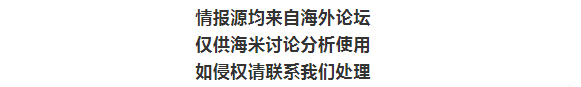 情报源均来自海外论坛
仅供海米讨论分析使用
如侵权请联系我们处理